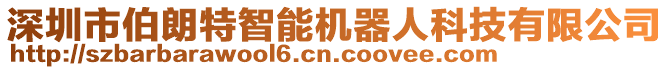 深圳市伯朗特智能机器人科技有限公司
http://szbarbarawool6.cn.coovee.com